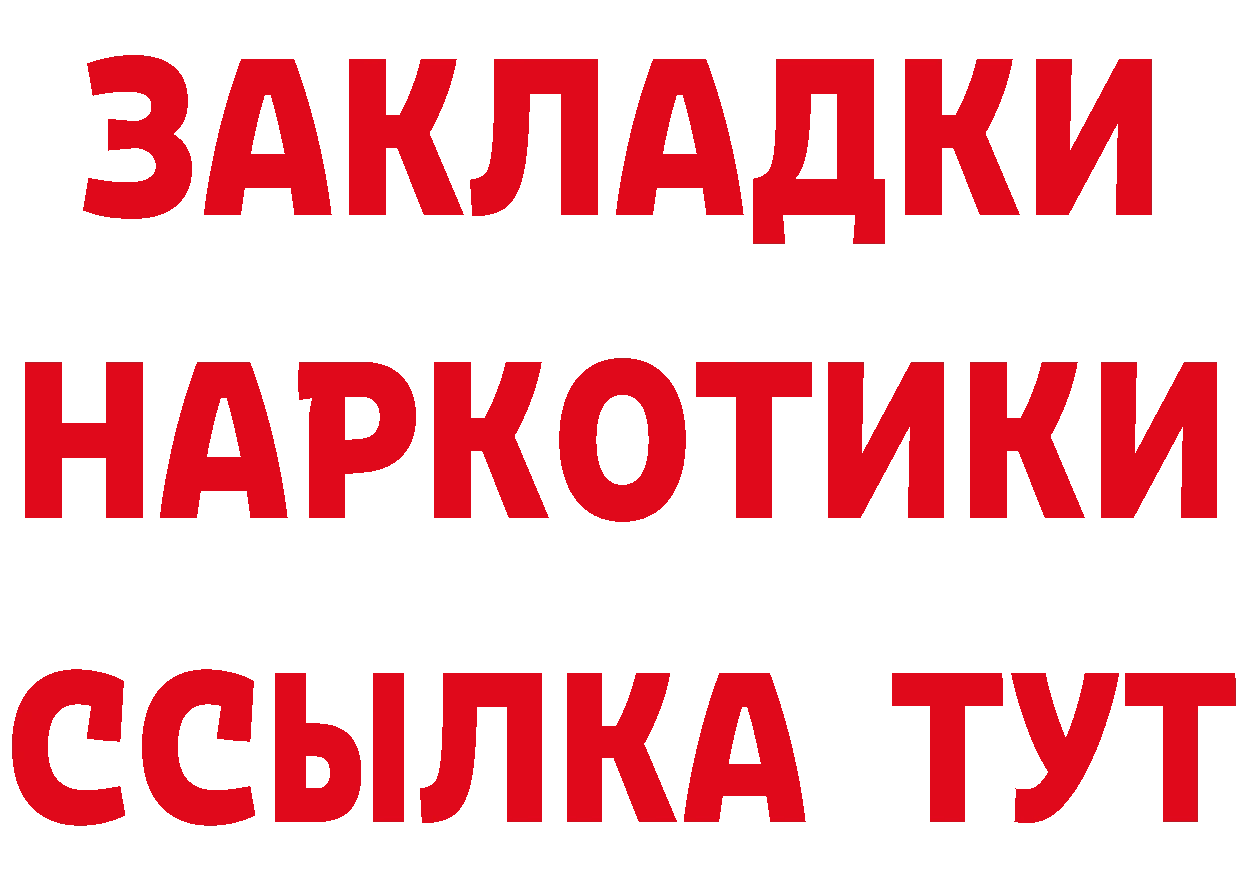 ЗАКЛАДКИ НАРКОТИКИ ССЫЛКА ТУТ